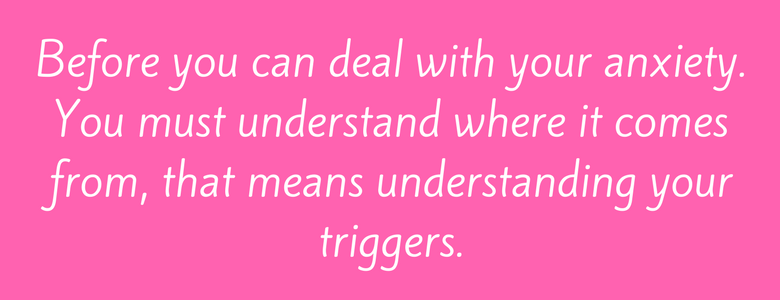 Before you can deal with your anxiety. You must understand where it comes from, that means understanding your triggers.